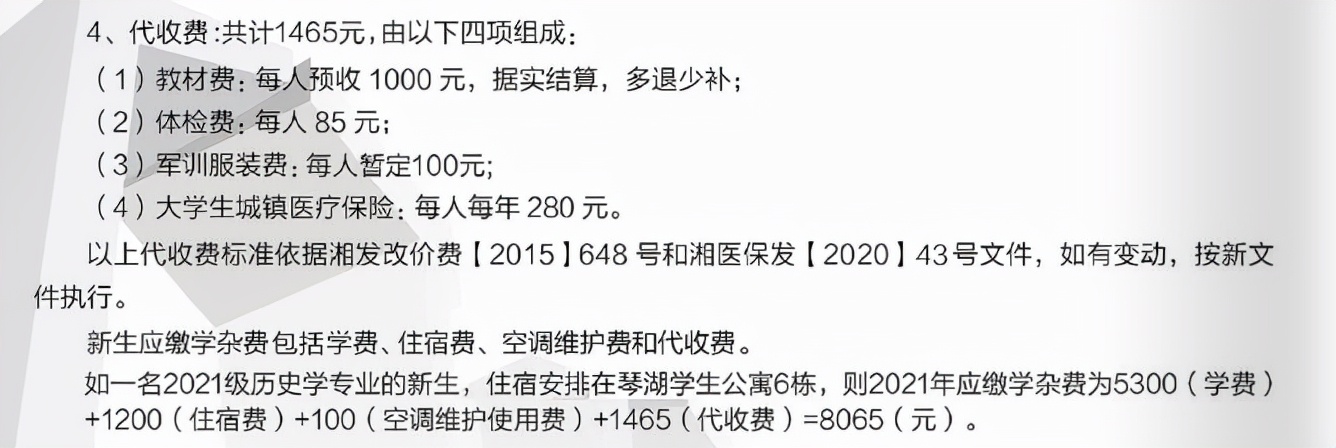 4、代收费:共计1465元,由以下四项组成:
（1）教材费：每人预收 1000 元，据实结算，多退少补；
（2）体检费：每人 85 元；
（3）军训服装费：每人暂定100元;
（4）大学生城镇医疗保险：每人每年 280 元。
以上代收费标准依据湘发改价费【2015】648 号和湘医保发【2020】43号文件，如有变动，按新文件执行。
新生应缴学杂费包括学费、住宿费、空调维护费和代收费。
如一名2021级历史学专业的新生，住宿安排在琴湖学生公寓6栋，则2021年应缴学杂费为5300（学费）+1200（住宿费）+100（空调维护使用费）+1465（代收费）=8065（元）。